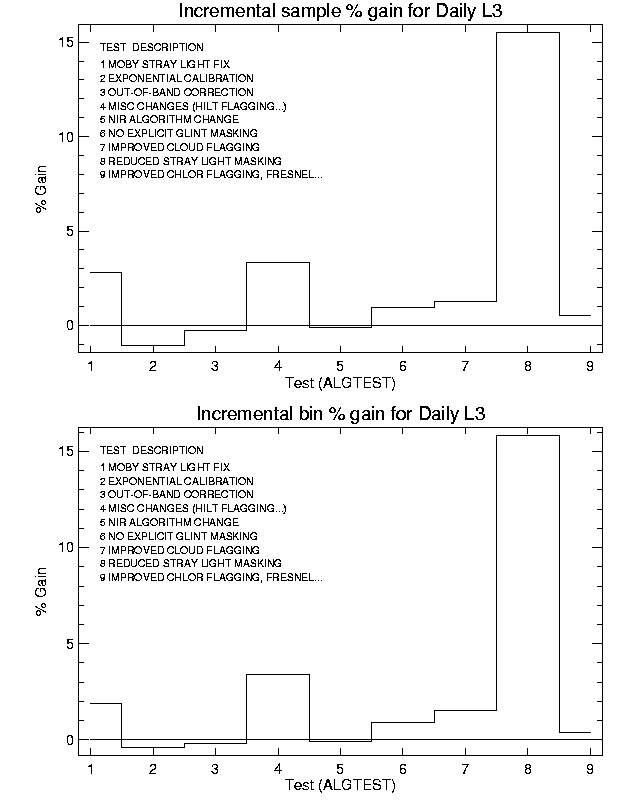 Incremental sample % gain for Daily L3

TEST DESCRIPTION
1 MOBY STRAY LIGHT FIX
2 EXPONENTIAL CALIBRATION
3 OUT-OF-BAND CORRECTION
4 MISC CHANGES (HILT FLAGGING...)
5 NIR ALGORITHM CHANGE
6 NO EXPLICIT GLINT MASKING
7 IMPROVED CLOUD FLAGGING
8 REDUCED STRAY LIGHT MASKING
9 IMPROVED CHLOR FLAGGING, FRESNEL...

% Gain
15
10
5
0

1 2 3 4 5 6 7 8 9
Test (ALGTEST)

Incremental bin % gain for Daily L3

TEST DESCRIPTION
1 MOBY STRAY LIGHT FIX
2 EXPONENTIAL CALIBRATION
3 OUT-OF-BAND CORRECTION
4 MISC CHANGES (HILT FLAGGING...)
5 NIR ALGORITHM CHANGE
6 NO EXPLICIT GLINT MASKING
7 IMPROVED CLOUD FLAGGING
8 REDUCED STRAY LIGHT MASKING
9 IMPROVED CHLOR FLAGGING, FRESNEL...

% Gain
15
10
5
0

1 2 3 4 5 6 7 8 9
Test (ALGTEST)